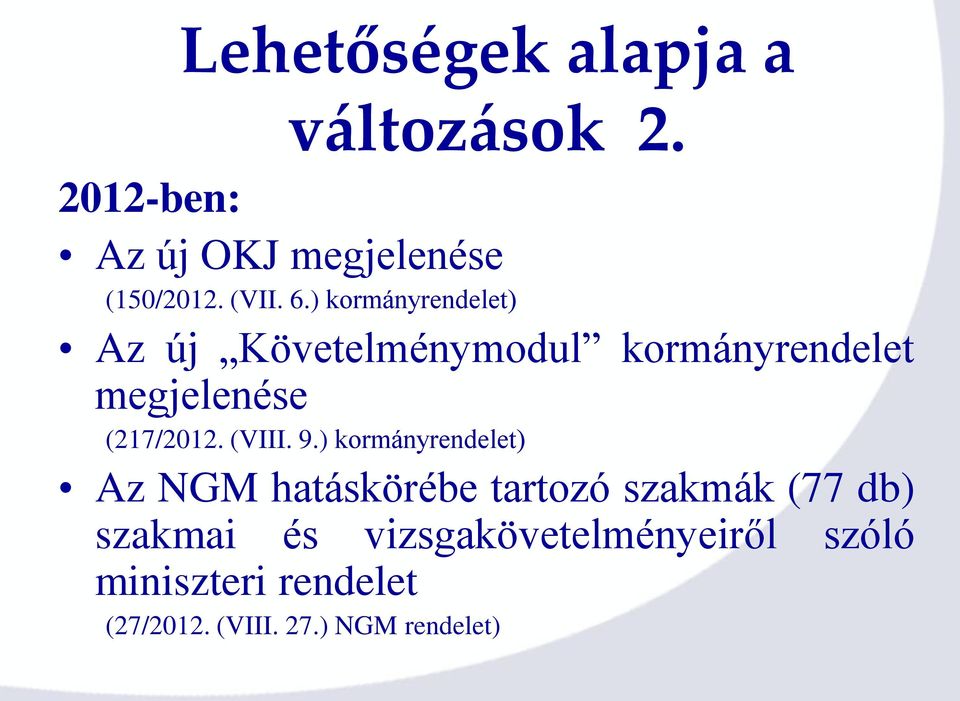 Lehetőségek alapja a változások 2.

2012-ben:

• Az új OKJ megjelenése
(150/2012. (VII. 6.) kormányrendelet)

• Az új „Követelménymodul” kormányrendelet megjelenése
(217/2012. (VIII. 9.) kormányrendelet)

• Az NGM hatáskörébe tartozó szakmák (77 db) szakmai és vizsgakövetelményeiről szóló miniszteri rendelet
(27/2012. (VIII. 27.) NGM rendelet)